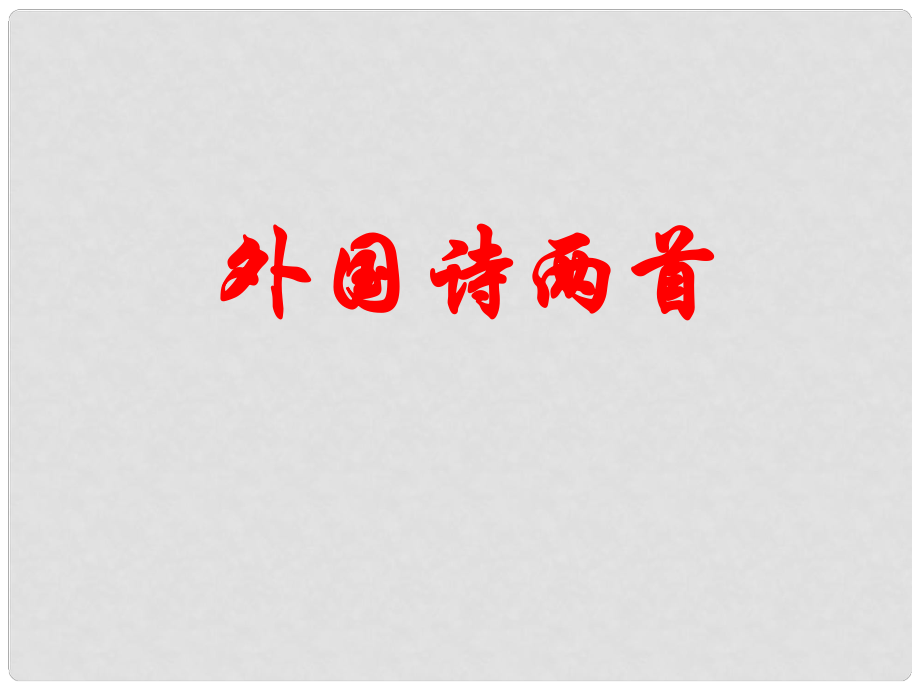 外国诗两首